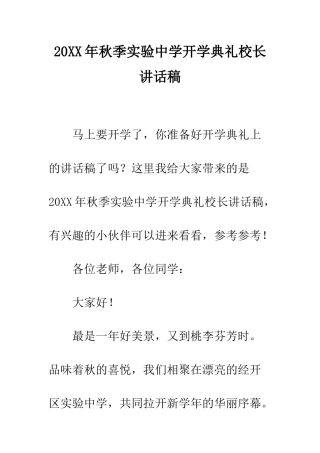 20XX年秋季实验中学开学典礼校长讲话稿

马上要开学了，你准备好开学典礼上的讲话稿了吗？这里我给大家带来的是20XX年秋季实验中学开学典礼校长讲话稿，有兴趣的小伙伴可以进来看看，参考参考！

各位老师，各位同学：

大家好！

最是一年好美景，又到桃李芬芳时。品味着秋的喜悦，我们相聚在漂亮的经开区实验中学，共同拉开新学年的华丽序幕。